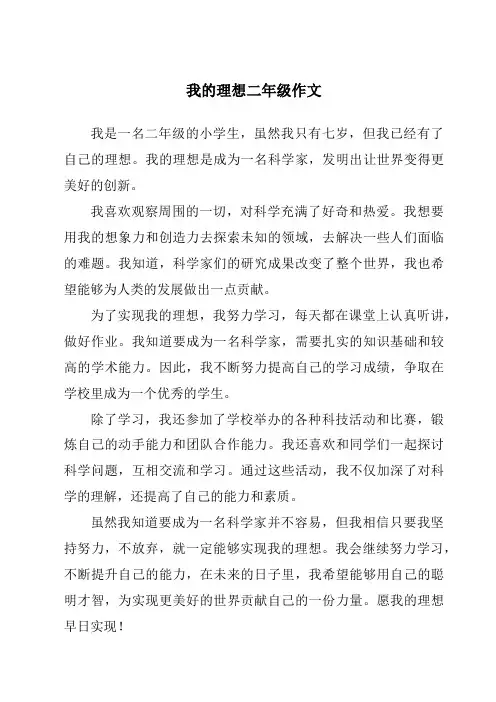 我的理想二年级作文

我是一名二年级的小学生，虽然我只有七岁，但我已经有了自己的理想。我的理想是成为一名科学家，发明出让世界变得更美好的创新。

我喜欢观察周围的一切，对科学充满了好奇和热爱。我想要用我的想象力和创造力去探索未知的领域，去解决一些人们面临的难题。我知道，科学家们的研究成果改变了整个世界，我也希望能够为人类的发展做出一点贡献。

为了实现我的理想，我努力学习，每天都在课堂上认真听讲，做好作业。我知道要成为一名科学家，需要扎实的知识基础和较高的学术能力。因此，我不断努力提高自己的学习成绩，争取在学校里成为一个优秀的学生。

除了学习，我还参加了学校举办的各种科技活动和比赛，锻炼自己的动手能力和团队合作能力。我还喜欢和同学们一起探讨科学问题，互相交流和学习。通过这些活动，我不仅加深了对科学的理解，还提高了自己的能力和素质。

虽然我知道要成为一名科学家并不容易，但我相信只要我坚持努力，不放弃，就一定能够实现我的理想。我会继续努力学习，不断提升自己的能力，在未来的日子里，我希望能够用自己的聪明才智，为实现更美好的世界贡献自己的一份力量。愿我的理想早日实现！